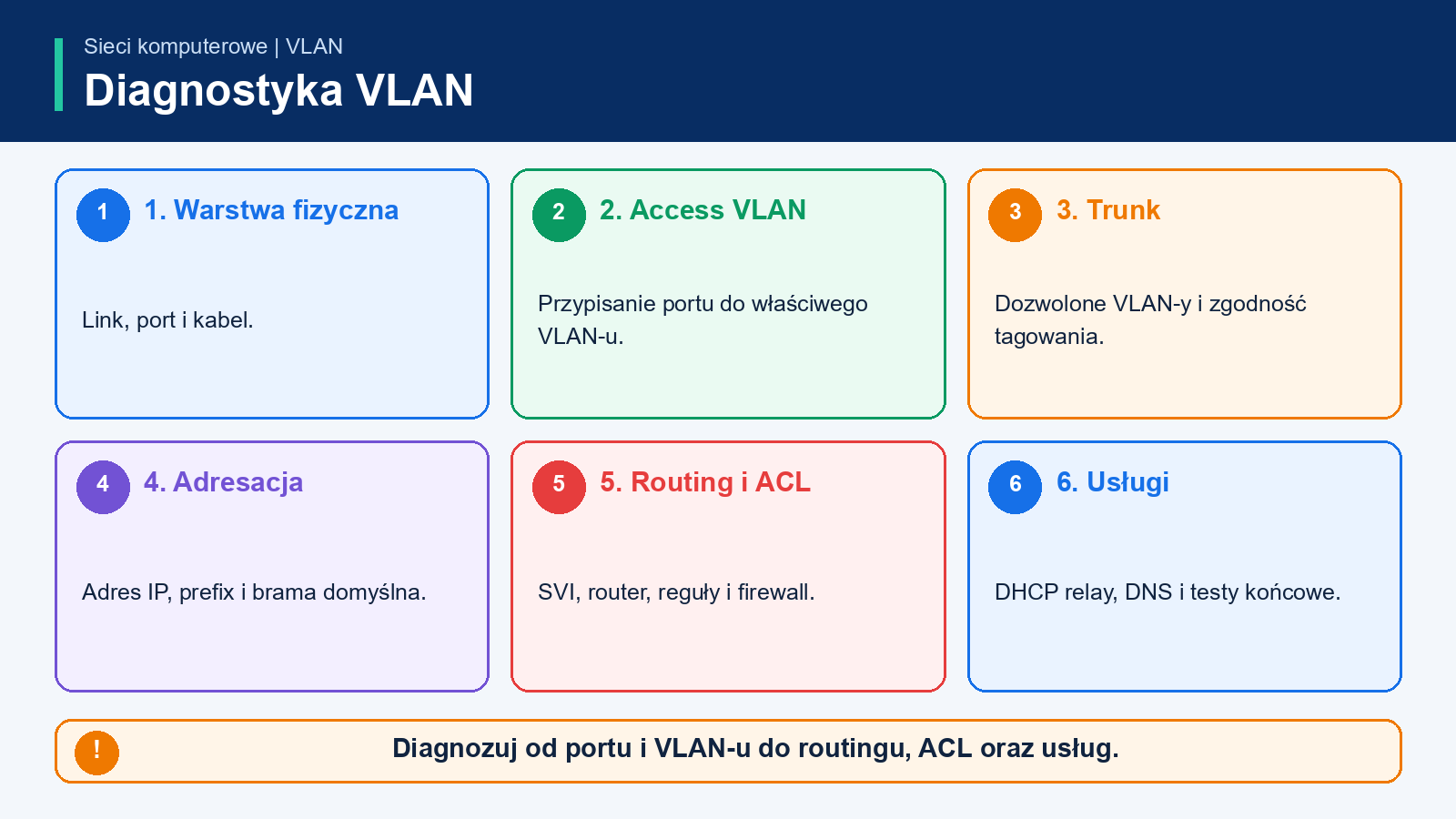 Sieci komputerowe | VLAN

Diagnostyka VLAN

1

1. Warstwa fizyczna

Link, port i kabel.

2

2. Access VLAN

Przypisanie portu do właściwego VLAN-u.

3

3. Trunk

Dozwolone VLAN-y i zgodność tagowania.

4

4. Adresacja

Adres IP, prefix i brama domyślna.

5

5. Routing i ACL

SVI, router, reguły i firewall.

6

6. Usługi

DHCP relay, DNS i testy końcowe.

!

Diagnozuj od portu i VLAN-u do routingu, ACL oraz usług.